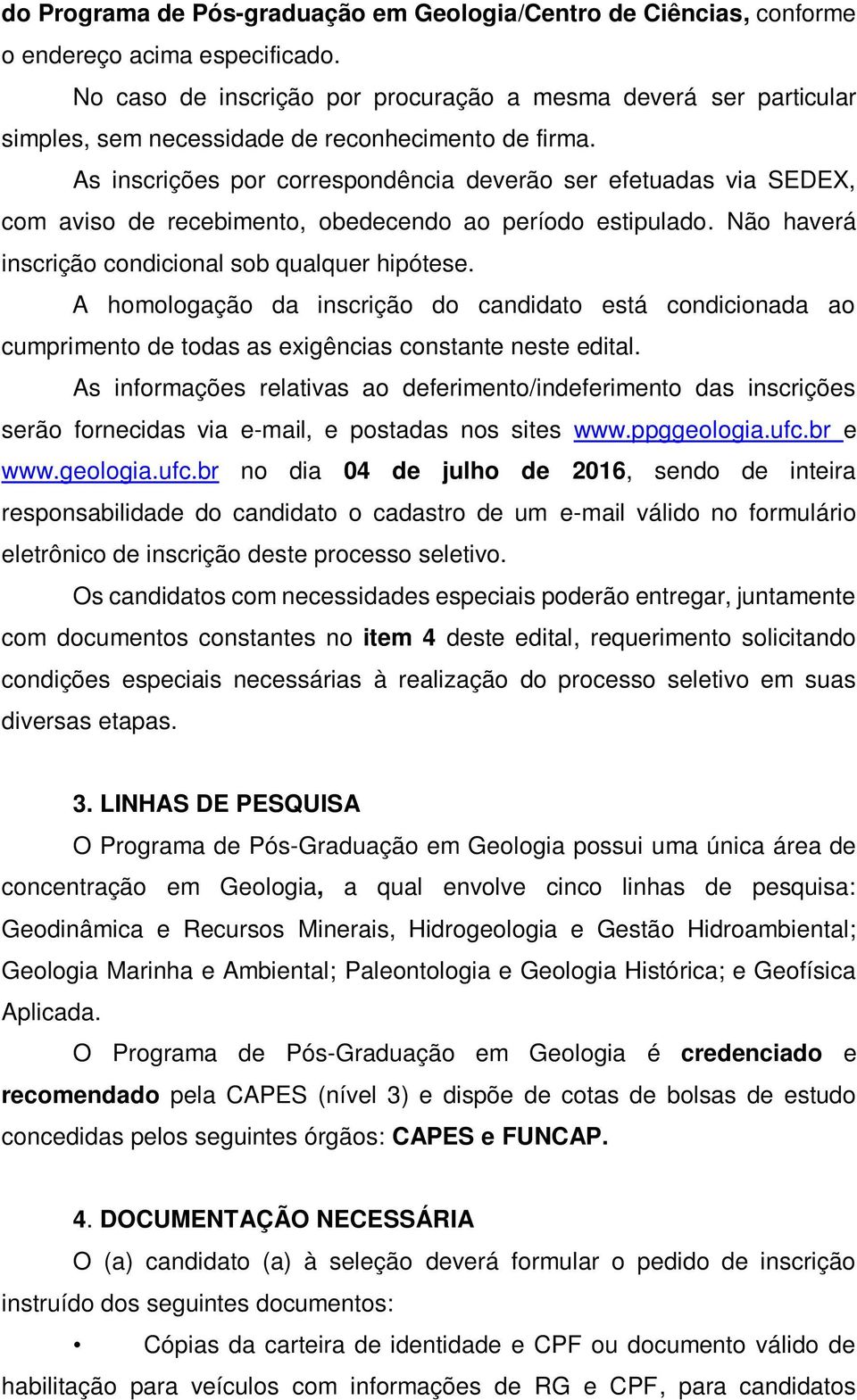 do Programa de Pós-graduação em Geologia/Centro de Ciências, conforme o endereço acima especificado.

No caso de inscrição por procuração a mesma deverá ser particular simples, sem necessidade de reconhecimento de firma.

As inscrições por correspondência deverão ser efetuadas via SEDEX, com aviso de recebimento, obedecendo ao período estipulado. Não haverá inscrição condicional sob qualquer hipótese.

A homologação da inscrição do candidato está condicionada ao cumprimento de todas as exigências constante neste edital.

As informações relativas ao deferimento/indeferimento das inscrições serão fornecidas via e-mail, e postadas nos sites www.ppggeologia.ufc.br e www.geologia.ufc.br no dia 04 de julho de 2016, sendo de inteira responsabilidade do candidato o cadastro de um e-mail válido no formulário eletrônico de inscrição deste processo seletivo.

Os candidatos com necessidades especiais poderão entregar, juntamente com documentos constantes no item 4 deste edital, requerimento solicitando condições especiais necessárias à realização do processo seletivo em suas diversas etapas.

3. LINHAS DE PESQUISA

O Programa de Pós-Graduação em Geologia possui uma única área de concentração em Geologia, a qual envolve cinco linhas de pesquisa: Geodinâmica e Recursos Minerais, Hidrogeologia e Gestão Hidroambiental; Geologia Marinha e Ambiental; Paleontologia e Geologia Histórica; e Geofísica Aplicada.

O Programa de Pós-Graduação em Geologia é credenciado e recomendado pela CAPES (nível 3) e dispõe de cotas de bolsas de estudo concedidas pelos seguintes órgãos: CAPES e FUNCAP.

4. DOCUMENTAÇÃO NECESSÁRIA

O (a) candidato (a) à seleção deverá formular o pedido de inscrição instruído dos seguintes documentos:

• Cópias da carteira de identidade e CPF ou documento válido de habilitação para veículos com informações de RG e CPF, para candidatos